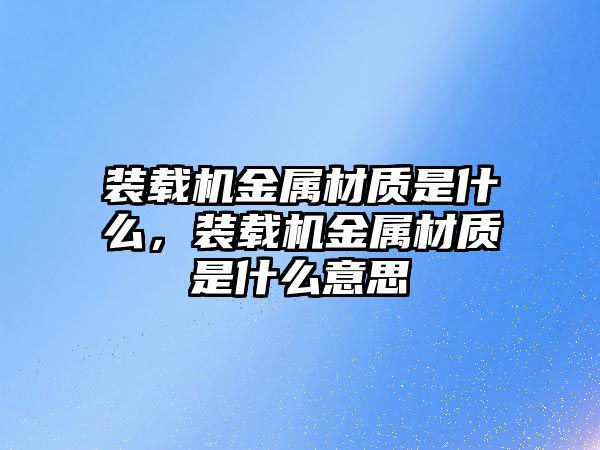 装载机金属材质是什么，装载机金属材质是什么意思